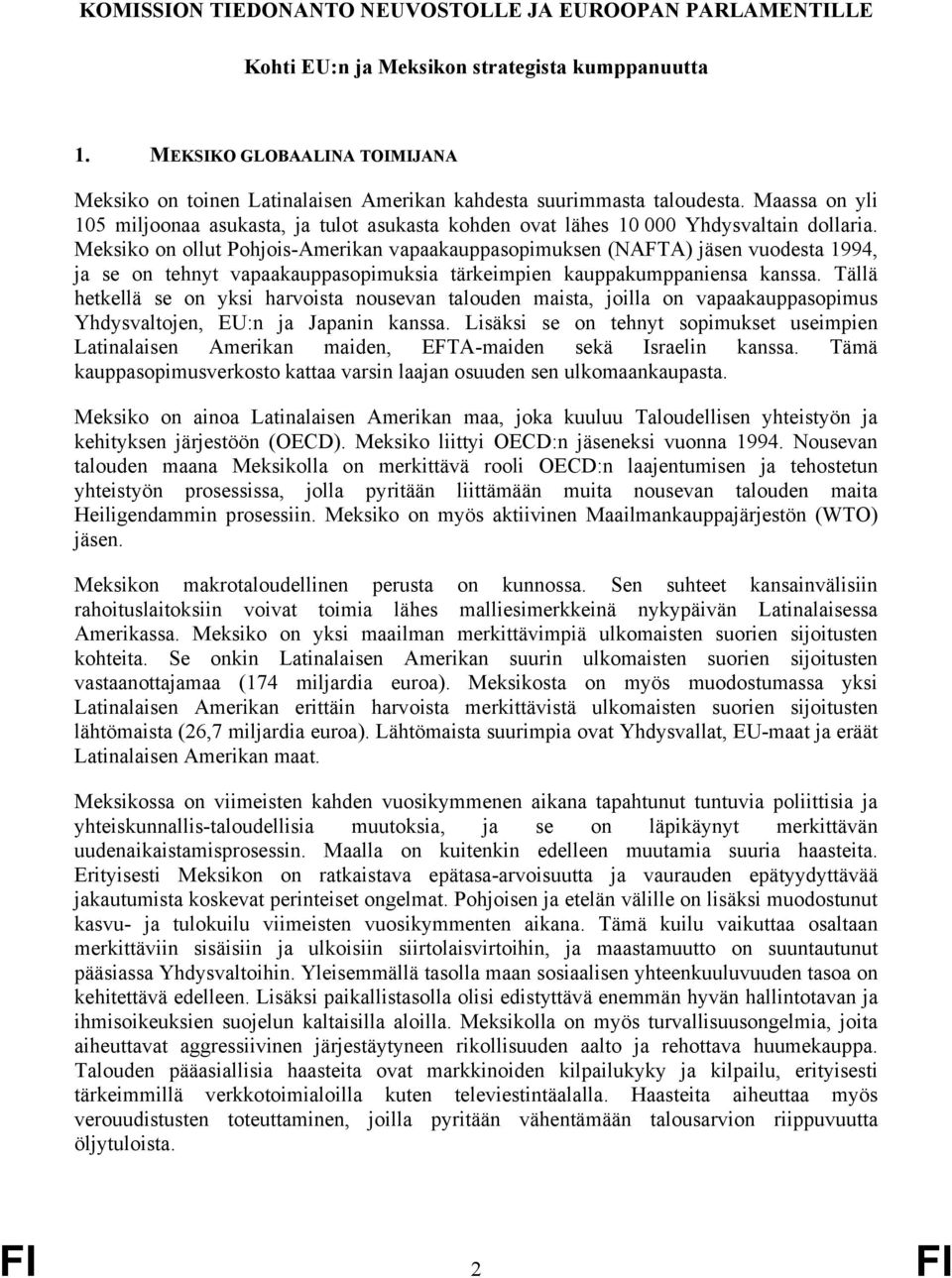 KOMISSION TIEDONANTO NEUVOSTOLLE JA EUROOPAN PARLAMENTILLE

Kohti EU:n ja Meksikon strategista kumppanuutta

1. MEKSIKO GLOBAALINA TOIMIJANA

Meksiko on toinen Latinalaisen Amerikan kahdesta suurimmasta taloudesta. Maassa on yli 105 miljoonaa asukasta, ja tulot asukasta kohden ovat lähes 10 000 Yhdysvaltain dollaria. Meksiko on ollut Pohjois-Amerikan vapaakauppasopimuksen (NAFTA) jäsen vuodesta 1994, ja se on tehnyt vapaakauppasopimuksia tärkeimpien kauppakumppaniensa kanssa. Tällä hetkellä se on yksi harvoista nousevan talouden maista, joilla on vapaakauppasopimus Yhdysvaltojen, EU:n ja Japanin kanssa. Lisäksi se on tehnyt sopimukset useimpien Latinalaisen Amerikan maiden, EFTA-maiden sekä Israelin kanssa. Tämä kauppasopimusverkosto kattaa varsin laajan osuuden sen ulkomaankaupasta.

Meksiko on ainoa Latinalaisen Amerikan maa, joka kuuluu Taloudellisen yhteistyön ja kehityksen järjestöön (OECD). Meksiko liittyi OECD:n jäseneksi vuonna 1994. Nousevan talouden maana Meksikolla on merkittävä rooli OECD:n laajentumisen ja tehostetun yhteistyön prosessissa, jolla pyritään liittämään muita nousevan talouden maita Heiligendammin prosessiin. Meksiko on myös aktiivinen Maailmankauppajärjestön (WTO) jäsen.

Meksikon makrotaloudellinen perusta on kunnossa. Sen suhteet kansainvälisiin rahoituslaitoksiin voivat toimia lähes malliesimerkkeinä nykypäivän Latinalaisessa Amerikassa. Meksiko on yksi maailman merkittävimpiä ulkomaisten suorien sijoitusten kohteita. Se onkin Latinalaisen Amerikan suurin ulkomaisten suorien sijoitusten vastaanottajamaa (174 miljardia euroa). Meksikosta on myös muodostumassa yksi Latinalaisen Amerikan erittäin harvoista merkittävistä ulkomaisten suorien sijoitusten lähtömaista (26,7 miljardia euroa). Lähtömaista suurimpia ovat Yhdysvallat, EU-maat ja eräät Latinalaisen Amerikan maat.

Meksikossa on viimeisten kahden vuosikymmenen aikana tapahtunut tuntuvia poliittisia ja yhteiskunnallis-taloudellisia muutoksia, ja se on läpikäynyt merkittävän uudenaikaistamisprosessin. Maalla on kuitenkin edelleen muutamia suuria haasteita. Erityisesti Meksikon on ratkaistava epätasa-arvoisuutta ja vaurauden epätyydyttävää jakautumista koskevat perinteiset ongelmat. Pohjoisen ja etelän välille on lisäksi muodostunut kasvu- ja tulokuilu viimeisten vuosikymmenten aikana. Tämä kuilu vaikuttaa osaltaan merkittäviin sisäisiin ja ulkoisiin siirtolaisvirtoihin, ja maastamuutto on suuntautunut pääsiassa Yhdysvaltoihin. Yleisemmällä tasolla maan sosiaalisen yhteenkuuluvuuden tasoa on kehitettävä edelleen. Lisäksi paikallistasolla olisi edistyttävä enemmän hyvän hallintotavan ja ihmisoikeuksien suojelun kaltaisilla aloilla. Meksikolla on myös turvallisuusongelmia, joita aiheuttavat aggressiivinen järjestäytyneen rikollisuuden aalto ja rehottava huumekauppa. Talouden pääasiallisia haasteita ovat markkinoiden kilpailukyky ja kilpailu, erityisesti tärkeimmillä verkkotoimialoilla kuten televiestintäalalla. Haasteita aiheuttaa myös verouudistusten toteuttaminen, joilla pyritään vähentämään talousarvion riippuvuutta öljytuloista.

FI 2 FI